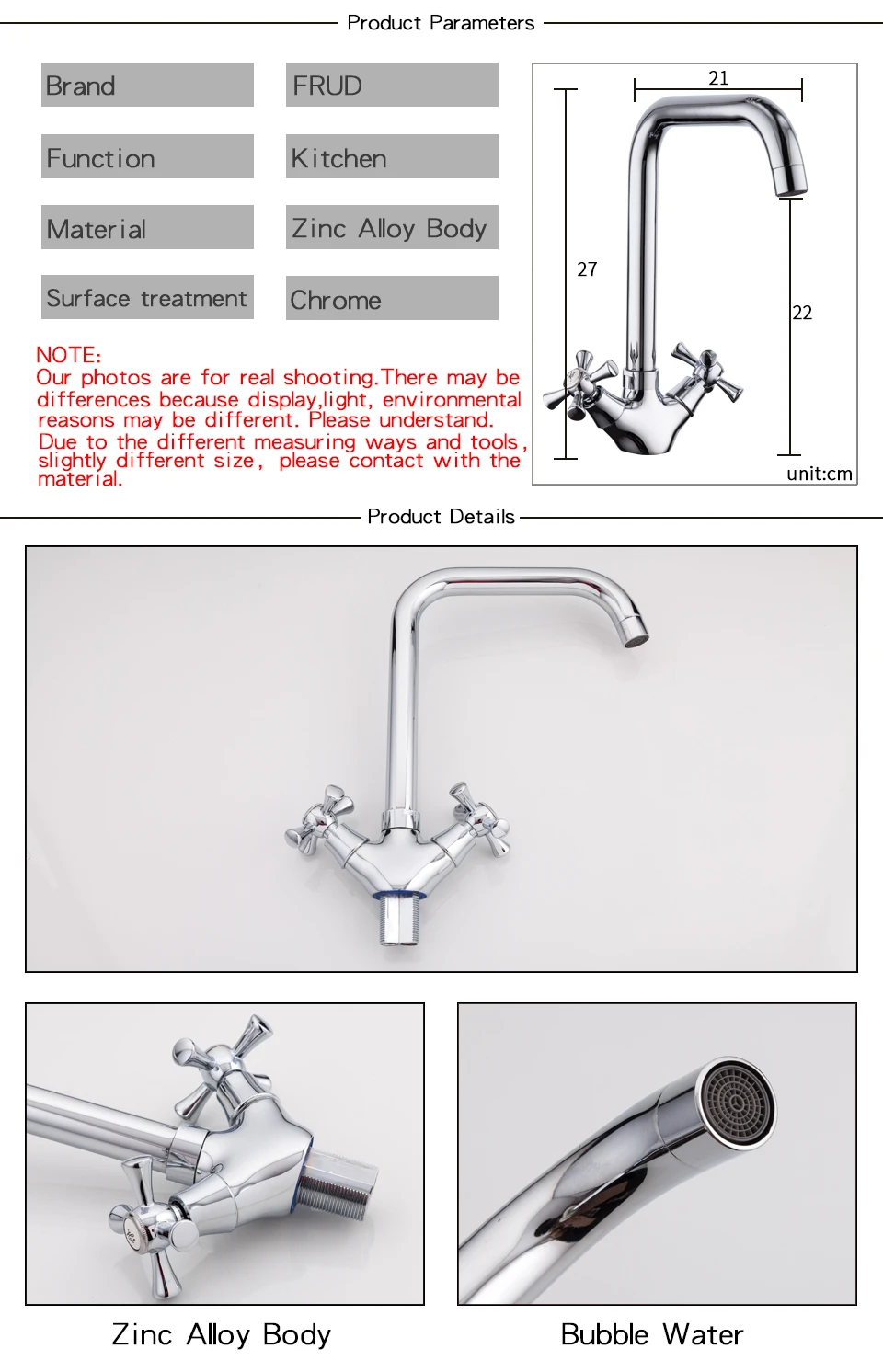 Product Parameters

Brand
FRUD

Function
Kitchen

Material
Zinc Alloy Body

Surface treatment
Chrome

NOTE:
Our photos are for real shooting.There may be differences because display,light, environmental reasons may be different. Please understand.
Due to the different measuring ways and tools, slightly different size, please contact with the material.

21
27
22
unit:cm

Product Details

Zinc Alloy Body

Bubble Water